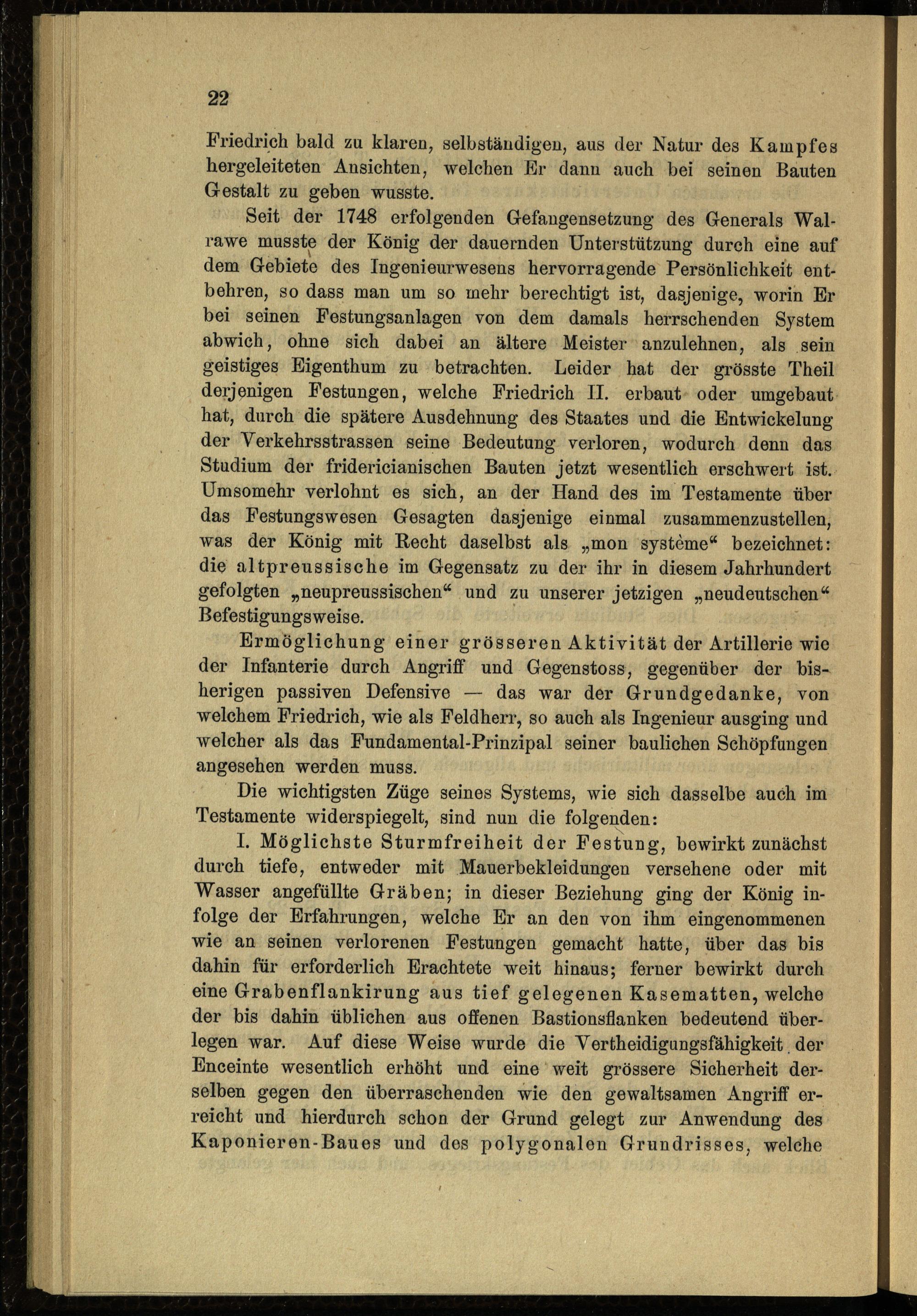 22

Friedrich bald zu klaren, selbständigen, aus der Natur des Kampfes hergeleiteten Ansichten, welchen Er dann auch bei seinen Bauten Gestalt zu geben wusste.

Seit der 1748 erfolgenden Gefangensetzung des Generals Walrawe musste der König der dauernden Unterstützung durch eine auf dem Gebiete des Ingenieurwesens hervorragende Persönlichkeit entbehren, so dass man um so mehr berechtigt ist, dasjenige, worin Er bei seinen Festungsanlagen von dem damals herrschenden System abwich, ohne sich dabei an ältere Meister anzulehnen, als sein geistiges Eigenthum zu betrachten. Leider hat der grösste Theil derjenigen Festungen, welche Friedrich II. erbaut oder umgebaut hat, durch die spätere Ausdehnung des Staates und die Entwickelung der Verkehrsstrassen seine Bedeutung verloren, wodurch denn das Studium der fridericianischen Bauten jetzt wesentlich erschwert ist. Umsomehr verlohnt es sich, an der Hand des im Testamente über das Festungswesen Gesagten dasjenige einmal zusammenzustellen, was der König mit Recht daselbst als „mon système“ bezeichnet: die altpreussische im Gegensatz zu der ihr in diesem Jahrhundert gefolgten „neupreussischen“ und zu unserer jetzigen „neudeutschen“ Befestigungsweise.

Ermöglichung einer grösseren Aktivität der Artillerie wie der Infanterie durch Angriff und Gegenstoss, gegenüber der bisherigen passiven Defensive — das war der Grundgedanke, von welchem Friedrich, wie als Feldherr, so auch als Ingenieur ausging und welcher als das Fundamental-Prinzipal seiner baulichen Schöpfungen angesehen werden muss.

Die wichtigsten Züge seines Systems, wie sich dasselbe auch im Testamente widerspiegelt, sind nun die folgenden:

I. Möglichste Sturmfreiheit der Festung, bewirkt zunächst durch tiefe, entweder mit Mauerbekleidungen versehene oder mit Wasser angefüllte Gräben; in dieser Beziehung ging der König infolge der Erfahrungen, welche Er an den von ihm eingenommenen wie an seinen verlorenen Festungen gemacht hatte, über das bis dahin für erforderlich Erachtete weit hinaus; ferner bewirkt durch eine Grabenflankirung aus tief gelegenen Kasematten, welche der bis dahin üblichen aus offenen Bastionsflanken bedeutend überlegen war. Auf diese Weise wurde die Vertheidigungsfähigkeit der Enceinte wesentlich erhöht und eine weit grössere Sicherheit derselben gegen den überraschenden wie den gewaltsamen Angriff erreicht und hierdurch schon der Grund gelegt zur Anwendung des Kaponieren-Baues und des polygonalen Grundrisses, welche